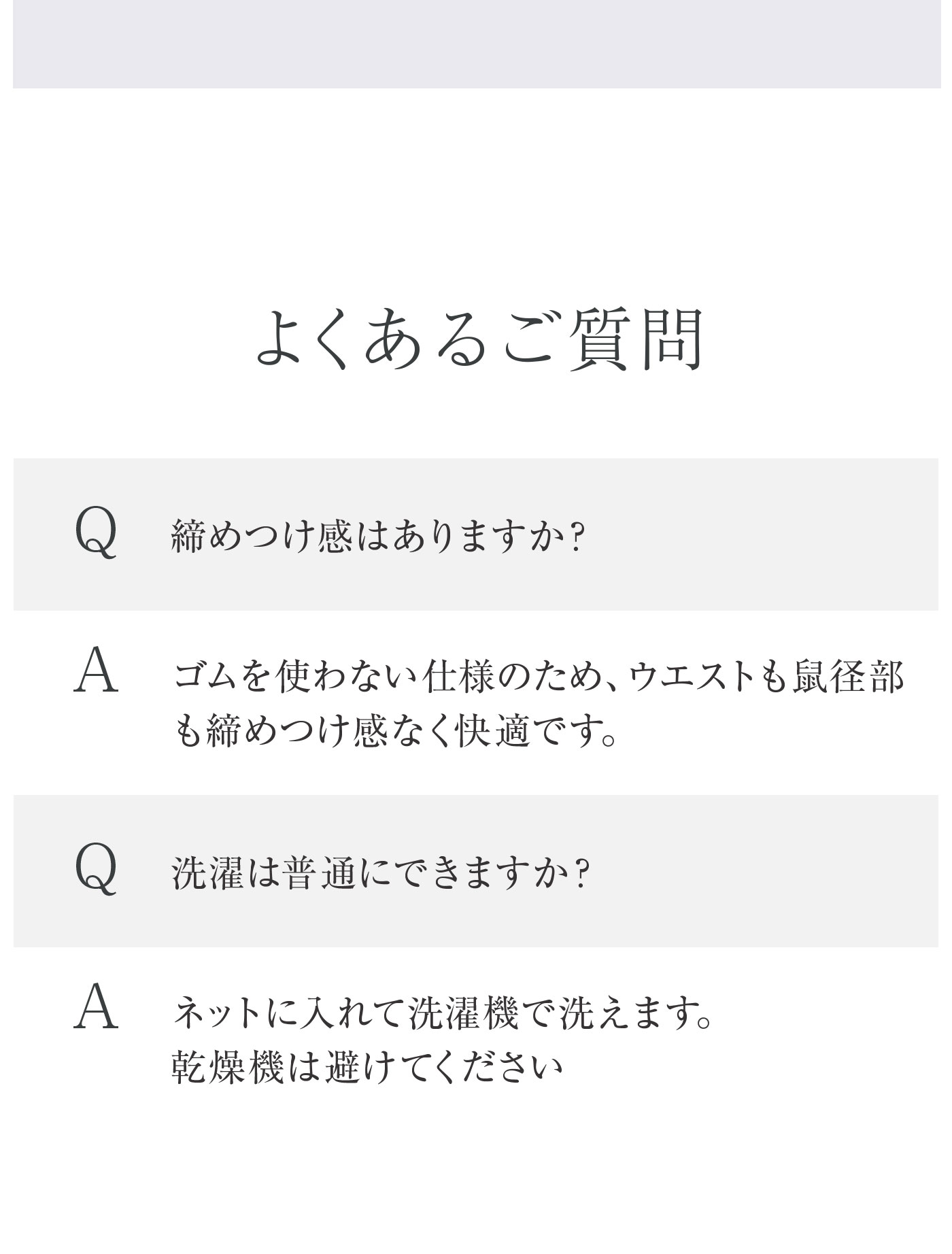 よくあるご質問

Q 締めつけ感はありますか?

A ゴムを使わない仕様のため、ウエストも鼠径部も締めつけ感なく快適です。

Q 洗濯は普通にできますか?

A ネットに入れて洗濯機で洗えます。
乾燥機は避けてください